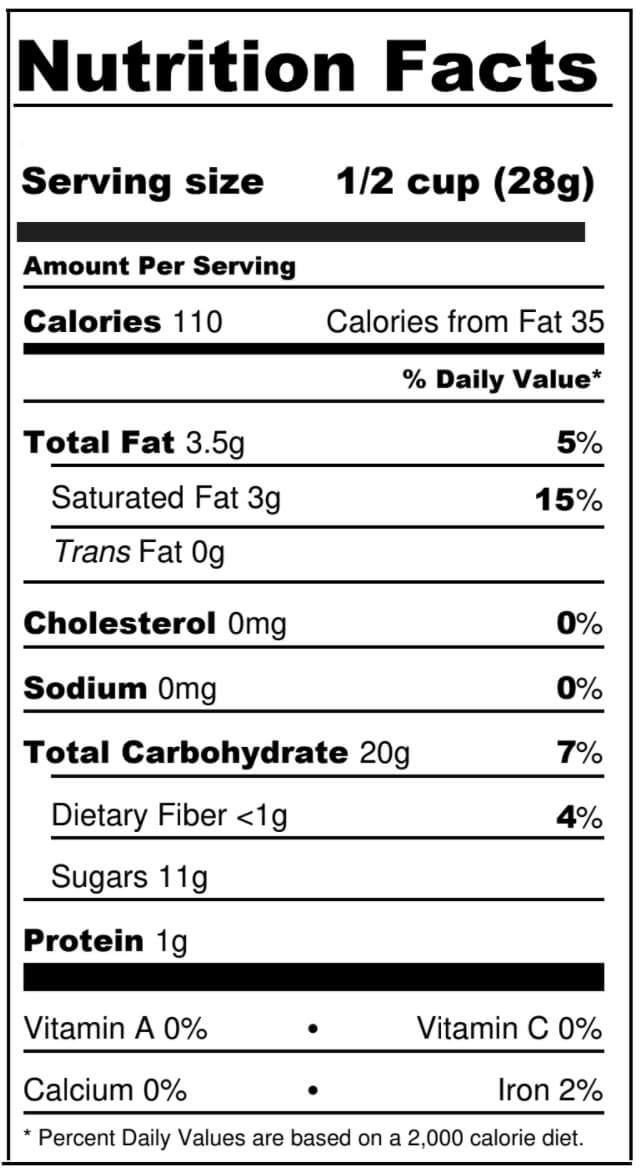 Nutrition Facts

Serving size 1/2 cup (28g)

Amount Per Serving

Calories 110 Calories from Fat 35

% Daily Value*

Total Fat 3.5g 5%

Saturated Fat 3g 15%

Trans Fat 0g

Cholesterol 0mg 0%

Sodium 0mg 0%

Total Carbohydrate 20g 7%

Dietary Fiber <1g 4%

Sugars 11g

Protein 1g

Vitamin A 0% • Vitamin C 0%

Calcium 0% • Iron 2%

* Percent Daily Values are based on a 2,000 calorie diet.